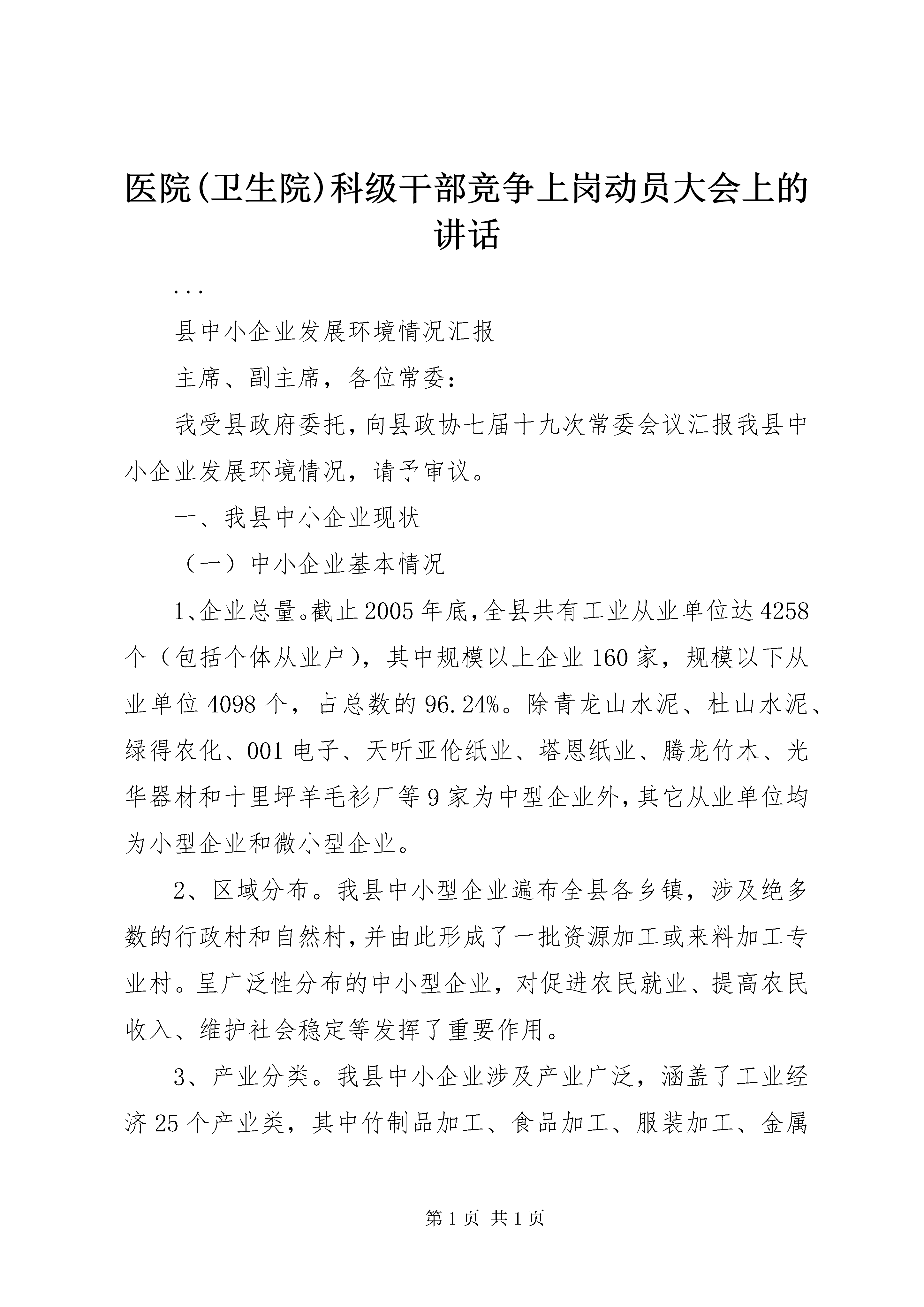 医院(卫生院)科级干部竞争上岗动员大会上的讲话

...

县中小企业发展环境情况汇报

主席、副主席，各位常委：

我受县政府委托，向县政协七届十九次常委会议汇报我县中小企业发展环境情况，请予审议。

一、我县中小企业现状

（一）中小企业基本情况

1、企业总量。截止2005年底，全县共有工业从业单位达4258个（包括个体从业户），其中规模以上企业160家，规模以下从业单位4098个，占总数的96.24%。除青龙山水泥、杜山水泥、绿得农化、001电子、天听亚伦纸业、塔恩纸业、腾龙竹木、光华器材和十里坪羊毛衫厂等9家为中型企业外，其它从业单位均为小型企业和微小型企业。

2、区域分布。我县中小型企业遍布全县各乡镇，涉及绝多数的行政村和自然村，并由此形成了一批资源加工或来料加工专业村。呈广泛性分布的中小型企业，对促进农民就业、提高农民收入、维护社会稳定等发挥了重要作用。

3、产业分类。我县中小企业涉及产业广泛，涵盖了工业经济25个产业类，其中竹制品加工、食品加工、服装加工、金属

第1页 共1页